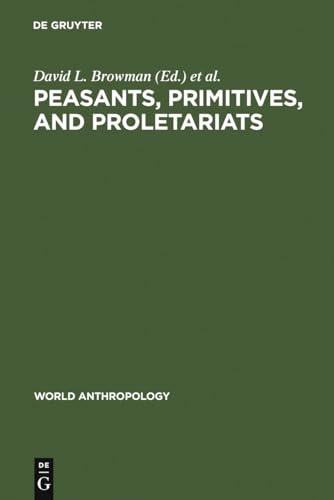 DE GRUYTER

David L. Browman (Ed.) et al.

PEASANTS, PRIMITIVES, AND PROLETARIATS

WORLD ANTHROPOLOGY

DE
G